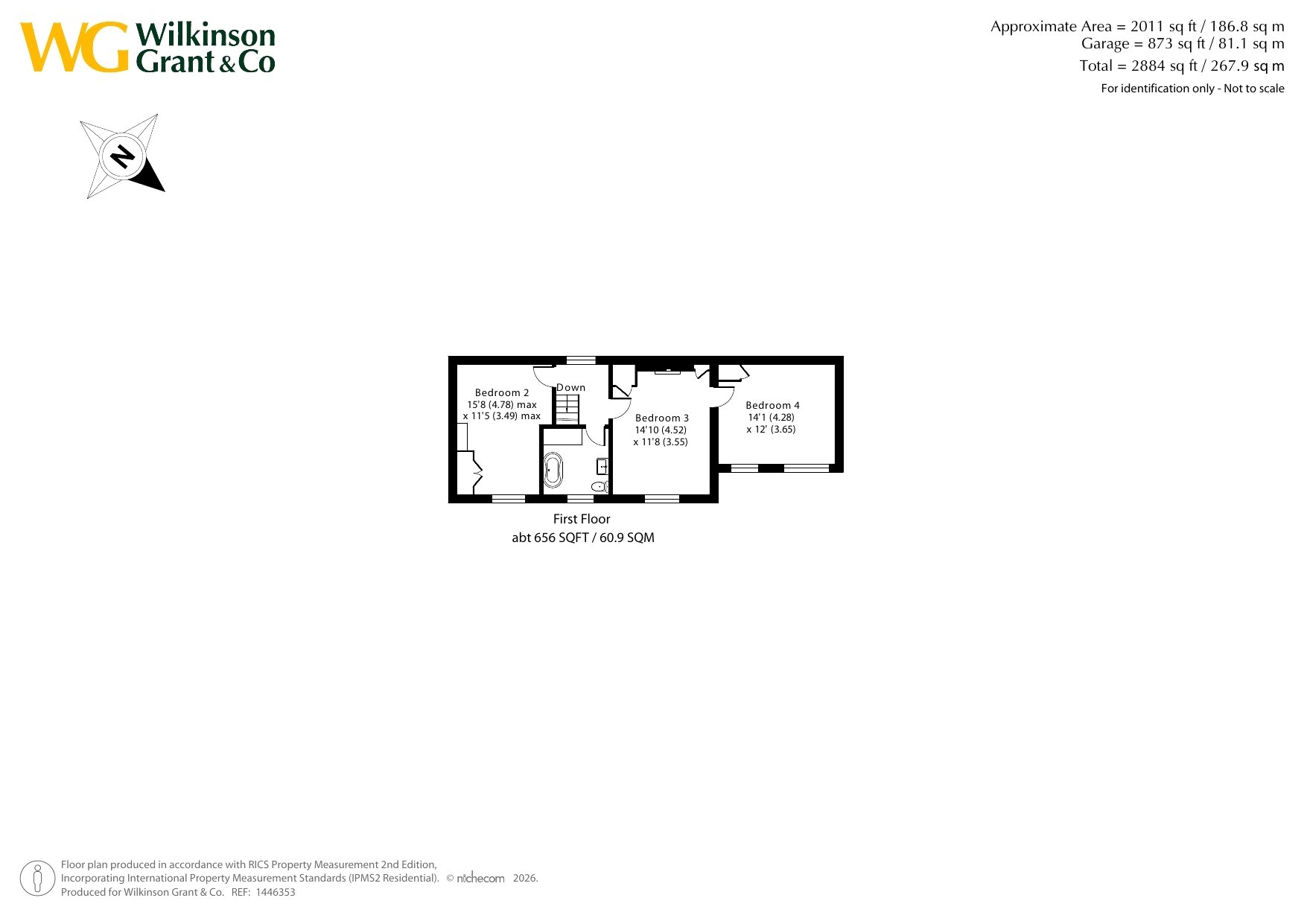 WG Wilkinson Grant & Co

Approximate Area = 2011 sq ft / 186.8 sq m
Garage = 873 sq ft / 81.1 sq m
Total = 2884 sq ft / 267.9 sq m
For identification only - Not to scale

N

Bedroom 2
15'8 (4.78) max
x 11'5 (3.49) max

Down

Bedroom 3
14'10 (4.52)
x 11'8 (3.55)

Bedroom 4
14'1 (4.28)
x 12' (3.65)

First Floor
abt 656 SQFT / 60.9 SQM

Floor plan produced in accordance with RICS Property Measurement 2nd Edition, Incorporating International Property Measurement Standards (IPMS2 Residential). © nichecom 2026.
Produced for Wilkinson Grant & Co. REF: 1446353